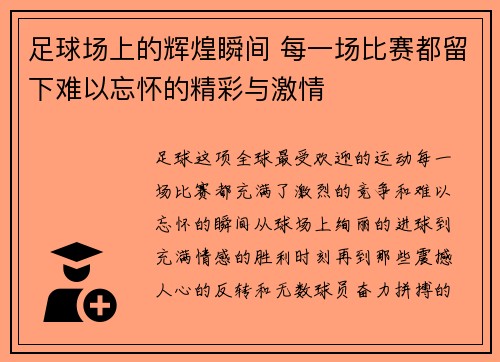 足球场上的辉煌瞬间 每一场比赛都留下难以忘怀的精彩与激情

足球这项全球最受欢迎的运动每一场比赛都充满了激烈的竞争和难以忘怀的瞬间从球场上绚丽的进球到充满情感的胜利时刻再到那些震撼人心的反转和无数球员奋力拼搏的